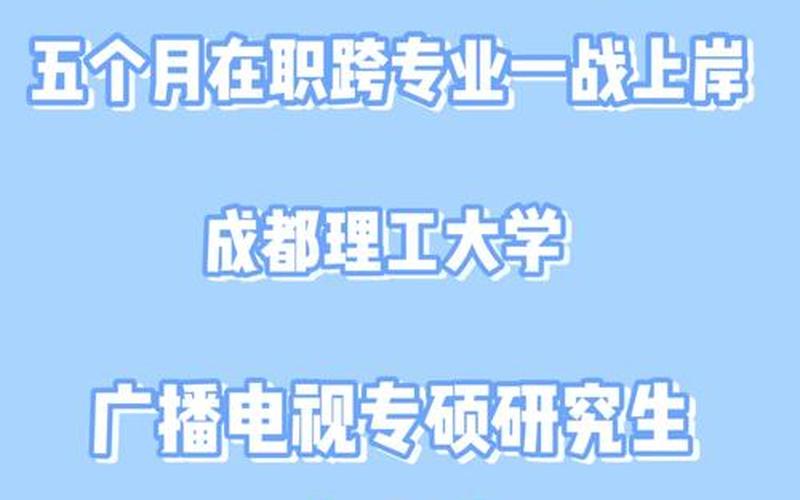 五个月在职跨专业一战上岸

成都理工大学

广播电视专硕研究生